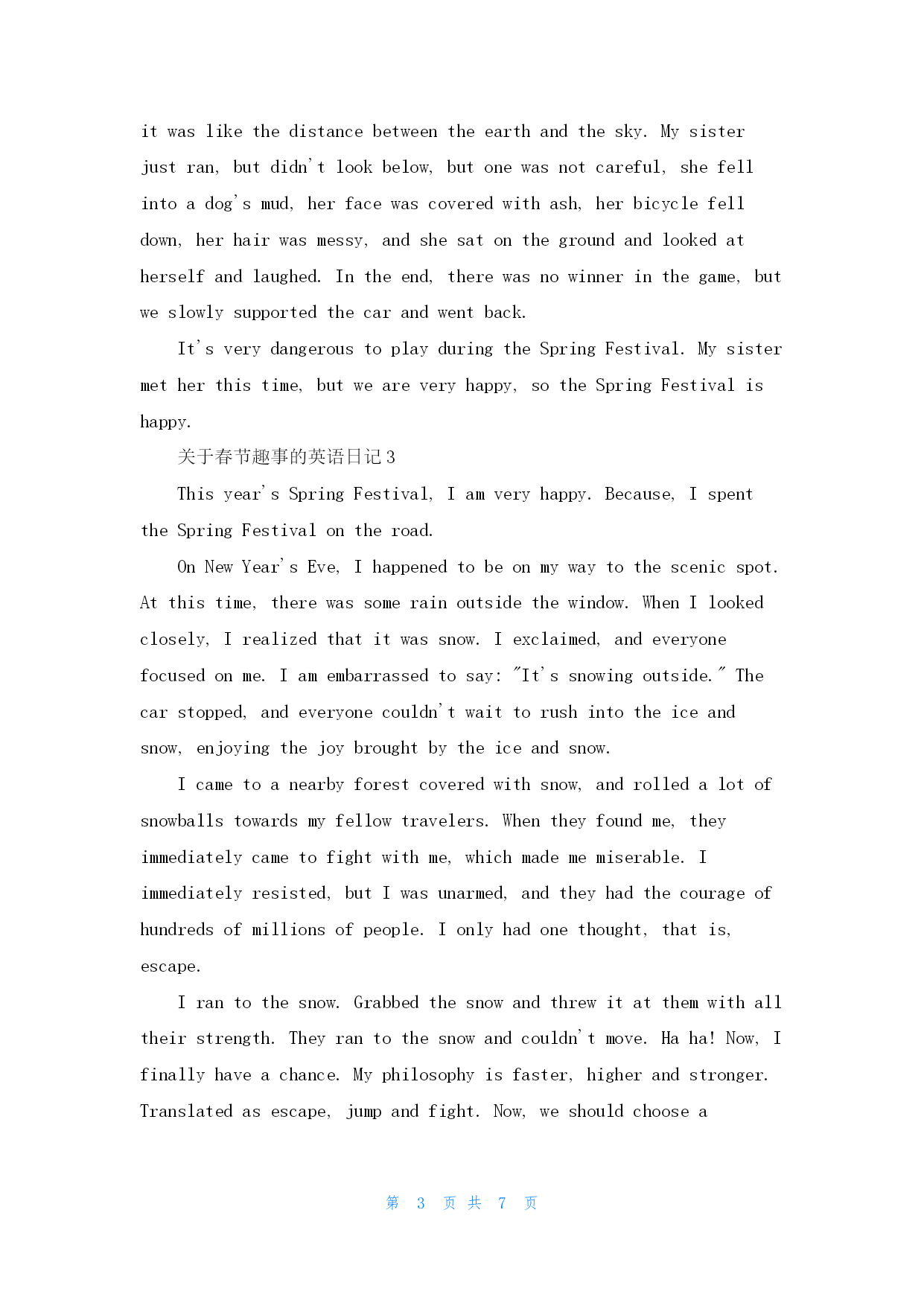 it was like the distance between the earth and the sky. My sister just ran, but didn't look below, but one was not careful, she fell into a dog's mud, her face was covered with ash, her bicycle fell down, her hair was messy, and she sat on the ground and looked at herself and laughed. In the end, there was no winner in the game, but we slowly supported the car and went back.

It's very dangerous to play during the Spring Festival. My sister met her this time, but we are very happy, so the Spring Festival is happy.

关于春节趣事的英语日记 3

This year's Spring Festival, I am very happy. Because, I spent the Spring Festival on the road.

On New Year's Eve, I happened to be on my way to the scenic spot. At this time, there was some rain outside the window. When I looked closely, I realized that it was snow. I exclaimed, and everyone focused on me. I am embarrassed to say: "It's snowing outside." The car stopped, and everyone couldn't wait to rush into the ice and snow, enjoying the joy brought by the ice and snow.

I came to a nearby forest covered with snow, and rolled a lot of snowballs towards my fellow travelers. When they found me, they immediately came to fight with me, which made me miserable. I immediately resisted, but I was unarmed, and they had the courage of hundreds of millions of people. I only had one thought, that is, escape.

I ran to the snow. Grabbed the snow and threw it at them with all their strength. They ran to the snow and couldn't move. Ha ha! Now, I finally have a chance. My philosophy is faster, higher and stronger. Translated as escape, jump and fight. Now, we should choose a

第 3 页 共 7 页